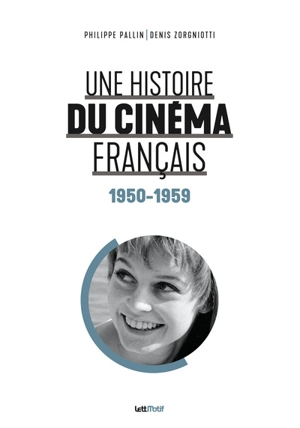 PHILIPPE PALLIN | DENIS ZORGNIOTTI

UNE HISTOIRE
DU CINÉMA
FRANÇAIS

1950-1959

LettMotif